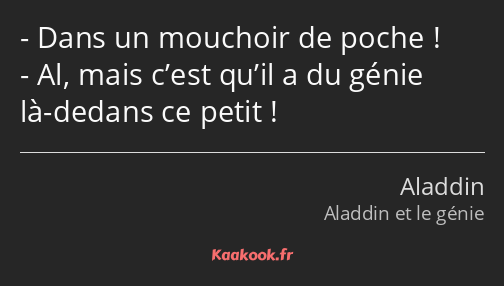 - Dans un mouchoir de poche !
- Al, mais c’est qu’il a du génie là-dedans ce petit !

Aladdin
Aladdin et le génie

Kaakook.fr